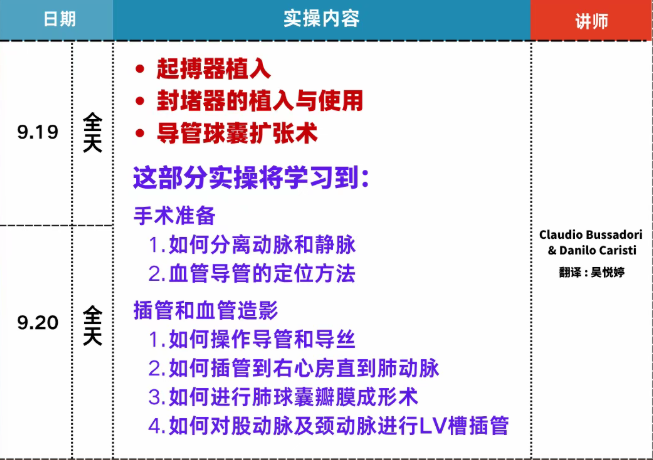 | 日期 | | 实操内容 | 讲师 |
|---|---|---|---|
| 9.19 | 全天 | • 起搏器植入<br>• 封堵器的植入与使用<br>• 导管球囊扩张术<br>这部分实操将学习到:<br>手术准备<br>1.如何分离动脉和静脉<br>2.血管导管的定位方法<br>插管和血管造影<br>1.如何操作导管和导丝<br>2.如何插管到右心房直到肺动脉<br>3.如何进行肺球囊瓣膜成形术<br>4.如何对股动脉及颈动脉进行LV槽插管 | Claudio Bussadori & Danilo Caristi<br>翻译：吴悦婷 |
| 9.20 | 全天 | | |